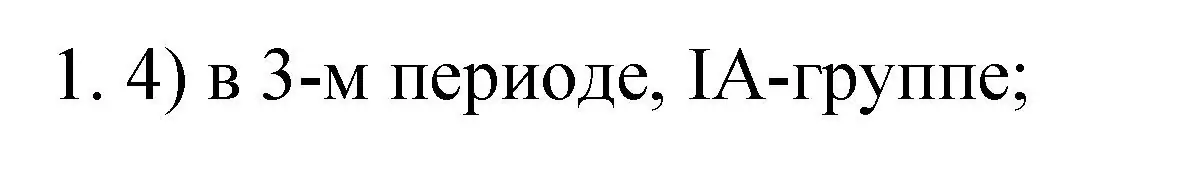 1. 4) в 3-м периоде, IA-группе;